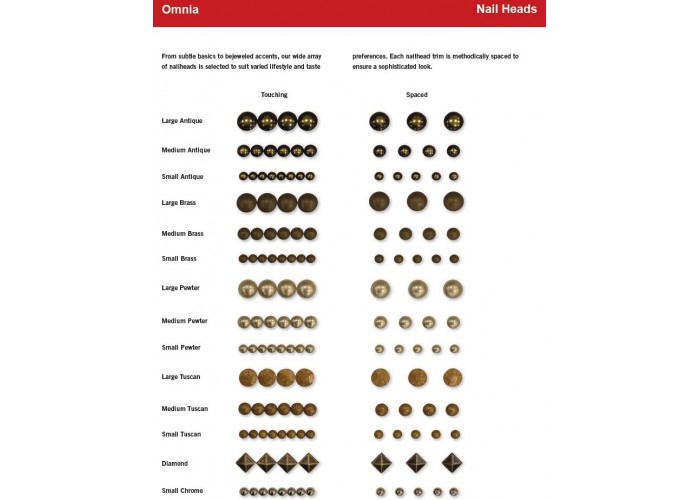 Omnia

Nail Heads

From subtle basics to bejeweled accents, our wide array of nailheads is selected to suit varied lifestyle and taste preferences. Each nailhead trim is methodically spaced to ensure a sophisticated look.

Touching

Spaced

Large Antique

Medium Antique

Small Antique

Large Brass

Medium Brass

Small Brass

Large Pewter

Medium Pewter

Small Pewter

Large Tuscan

Medium Tuscan

Small Tuscan

Diamond

Small Chrome